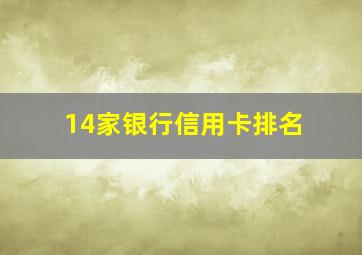 14家银行信用卡排名